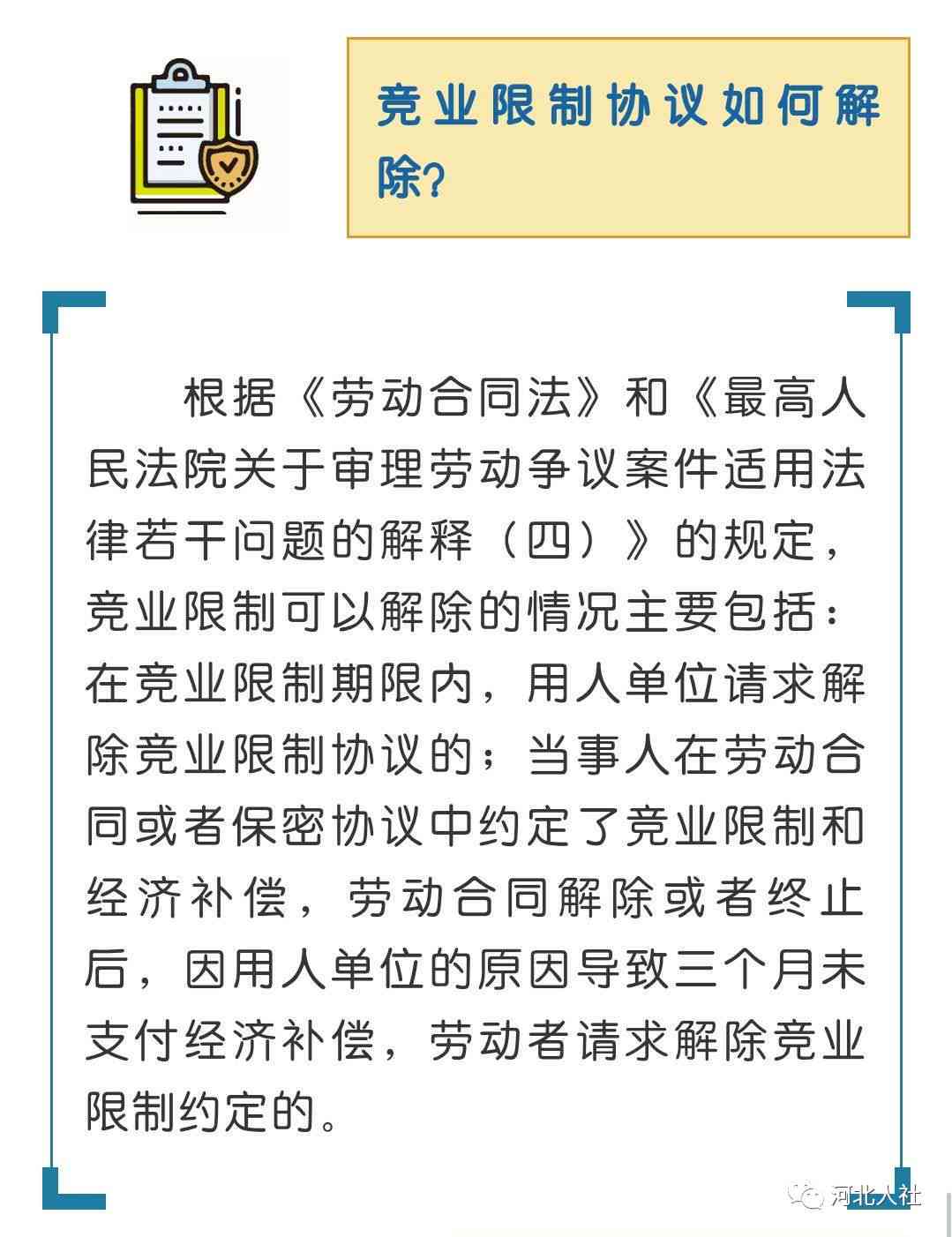 竞业限制协议如何解除?

根据《劳动合同法》和《最高人民法院关于审理劳动争议案件适用法律若干问题的解释（四）》的规定，竞业限制可以解除的情况主要包括：在竞业限制期限内，用人单位请求解除竞业限制协议的；当事人在劳动合同或者保密协议中约定了竞业限制和经济补偿，劳动合同解除或者终止后，因用人单位的原因导致三个月未支付经济补偿，劳动者请求解除竞业限制约定的。

河北人社